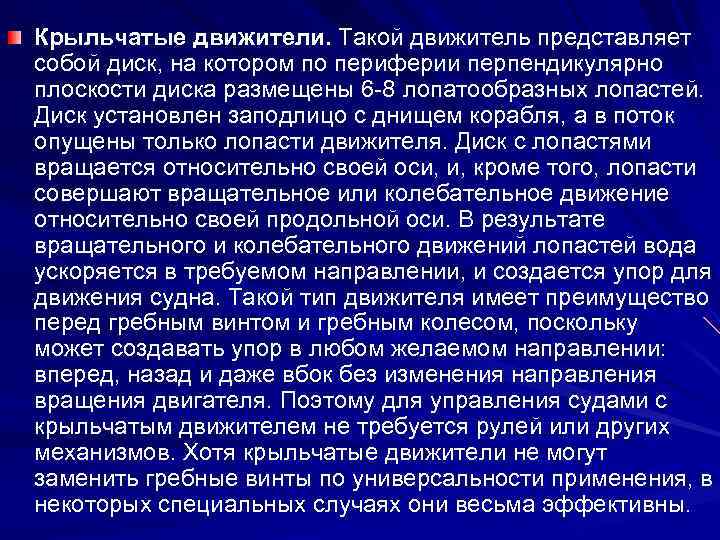 Крыльчатые движители. Такой движитель представляет собой диск, на котором по периферии перпендикулярно плоскости диска размещены 6-8 лопатообразных лопастей. Диск установлен заподлицо с днищем корабля, а в поток опущены только лопасти движителя. Диск с лопастями вращается относительно своей оси, и, кроме того, лопасти совершают вращательное или колебательное движение относительно своей продольной оси. В результате вращательного и колебательного движений лопастей вода ускоряется в требуемом направлении, и создается упор для движения судна. Такой тип движителя имеет преимущество перед гребным винтом и гребным колесом, поскольку может создавать упор в любом желаемом направлении: вперед, назад и даже вбок без изменения направления вращения двигателя. Поэтому для управления судами с крыльчатым движителем не требуется рулей или других механизмов. Хотя крыльчатые движители не могут заменить гребные винты по универсальности применения, в некоторых специальных случаях они весьма эффективны.